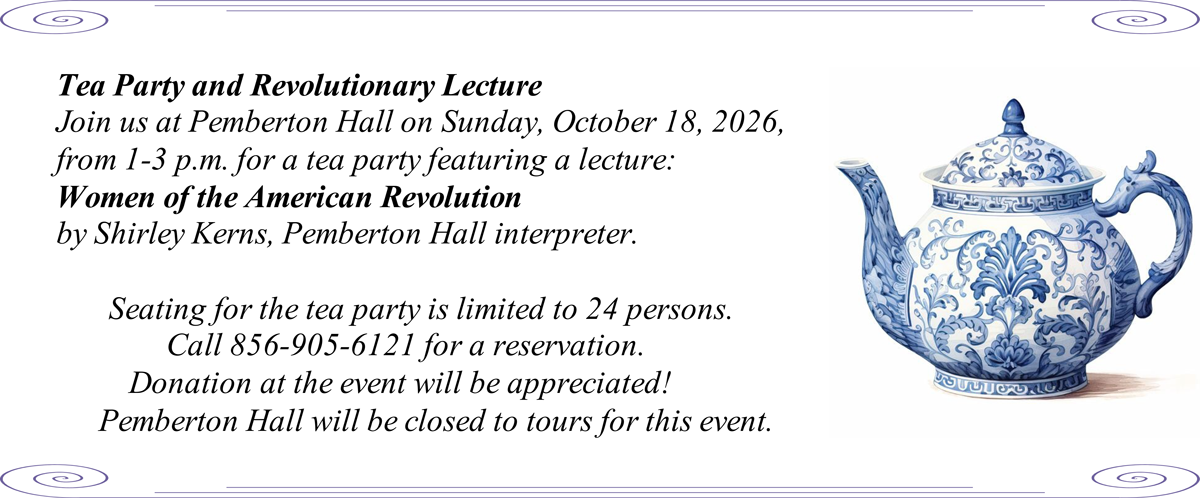 Tea Party and Revolutionary Lecture
Join us at Pemberton Hall on Sunday, October 18, 2026, from 1-3 p.m. for a tea party featuring a lecture:
Women of the American Revolution
by Shirley Kerns, Pemberton Hall interpreter.

Seating for the tea party is limited to 24 persons.
Call 856-905-6121 for a reservation.
Donation at the event will be appreciated!
Pemberton Hall will be closed to tours for this event.